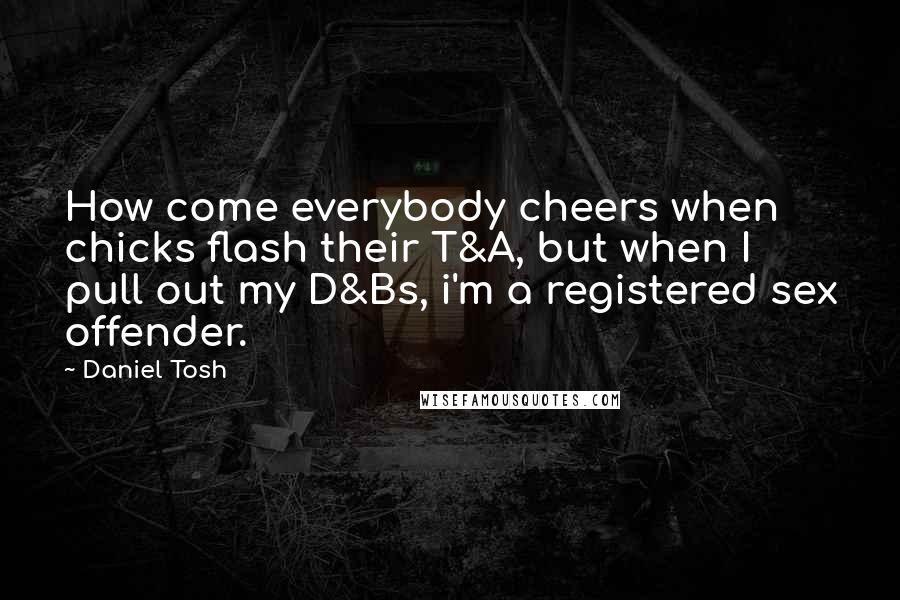 How come everybody cheers when chicks flash their T&A, but when I pull out my D&Bs, i'm a registered sex offender.

~ Daniel Tosh

WISEFAMOUSQUOTES.COM